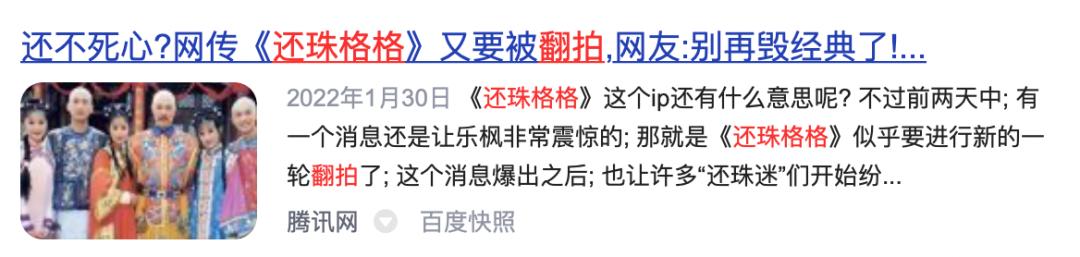 还不死心?网传《还珠格格》又要被翻拍,网友:别再毁经典了!...

2022年1月30日 《还珠格格》这个ip还有什么意思呢? 不过前两天中; 有一个消息还是让乐枫非常震惊的; 那就是《还珠格格》似乎要进行新的一轮翻拍了; 这个消息爆出之后; 也让许多“还珠迷”们开始纷...

腾讯网 百度快照